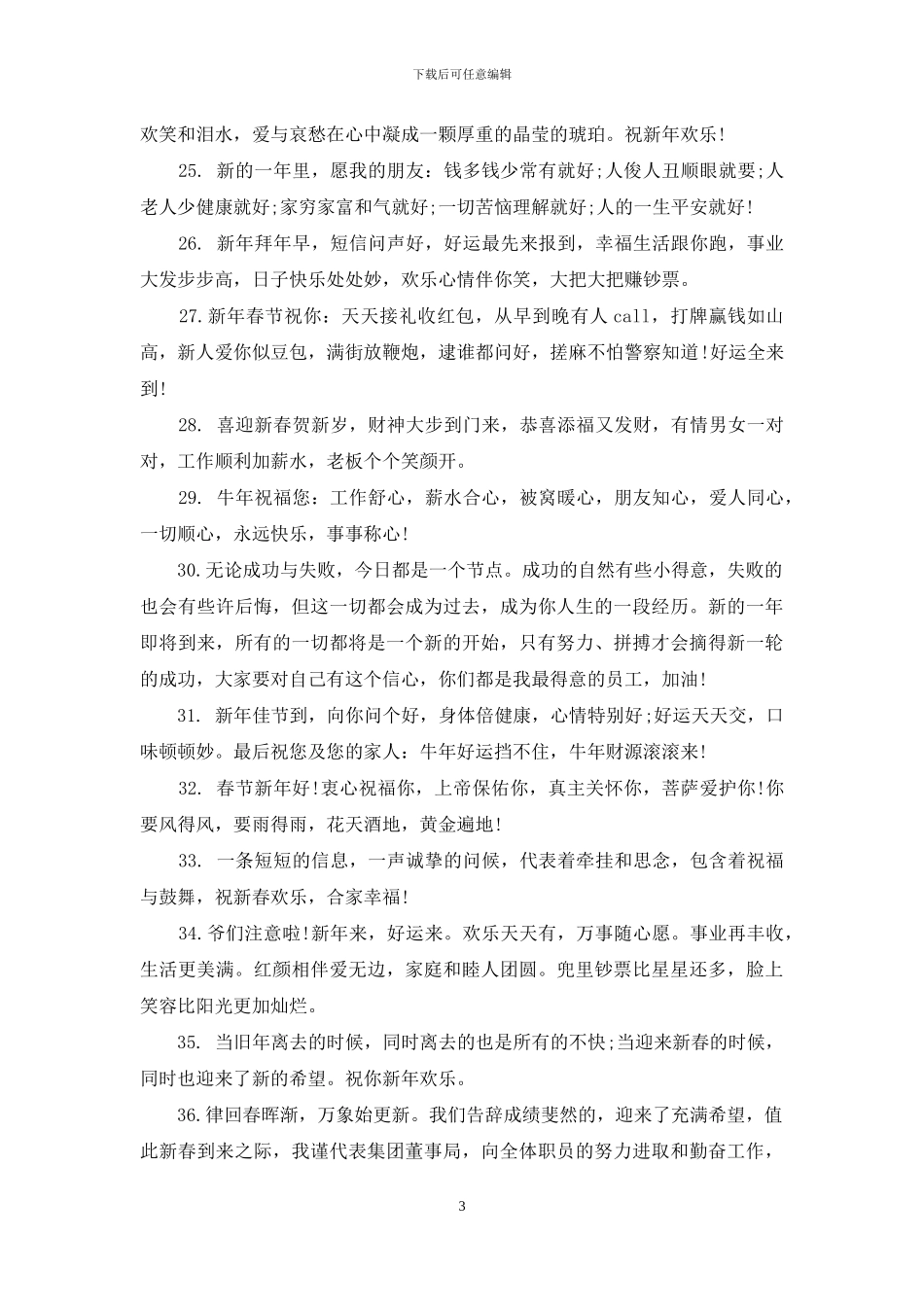 下载后可任意编辑

欢笑和泪水，爱与哀愁在心中凝成一颗厚重的晶莹的琥珀。祝新年欢乐！

25. 新的一年里，愿我的朋友：钱多钱少常有就好;人俊人丑顺眼就要;人老人少健康就好;家穷家富和气就好;一切苦恼理解就好;人的一生平安就好！

26. 新年拜年早，短信问声好，好运最先来报到，幸福生活跟你跑，事业大发步步高，日子快乐处处妙，欢乐心情伴你笑，大把大把赚钞票。

27.新年春节祝你：天天接礼收红包，从早到晚有人 call，打牌赢钱如山高，新人爱你似豆包，满街放鞭炮，逮谁都问好，搓麻不怕警察知道！好运全来到！

28. 喜迎新春贺新岁，财神大步到门来，恭喜添福又发财，有情男女一对对，工作顺利加薪水，老板个个笑颜开。

29. 牛年祝福您：工作舒心，薪水合心，被窝暖心，朋友知心，爱人同心，一切顺心，永远快乐，事事称心！

30.无论成功与失败，今日都是一个节点。成功的自然有些小得意，失败的也会有些许后悔，但这一切都会成为过去，成为你人生的一段经历。新的一年即将到来，所有的一切都将是一个新的开始，只有努力、拼搏才会摘得新一轮的成功，大家要对自己有这个信心，你们都是我最得意的员工，加油！

31. 新年佳节到，向你问个好，身体倍健康，心情特别好;好运天天交，口味顿顿妙。最后祝您及您的家人：牛年好运挡不住，牛年财源滚滚来！

32. 春节新年好！衷心祝福你，上帝保佑你，真主关怀你，菩萨爱护你！你要风得风，要雨得雨，花天酒地，黄金遍地！

33. 一条短短的信息，一声诚挚的问候，代表着牵挂和思念，包含着祝福与鼓舞，祝新春欢乐，合家幸福！

34.爷们注意啦！新年来，好运来。欢乐天天有，万事随心愿。事业再丰收，生活更美满。红颜相伴爱无边，家庭和睦人团圆。兜里钞票比星星还多，脸上笑容比阳光更加灿烂。

35. 当旧年离去的时候，同时离去的也是所有的不快;当迎来新春的时候，同时也迎来了新的希望。祝你新年欢乐。

36.律回春晖渐，万象始更新。我们告辞成绩斐然的，迎来了充满希望，值此新春到来之际，我谨代表集团董事局，向全体职员的努力进取和勤奋工作，

3